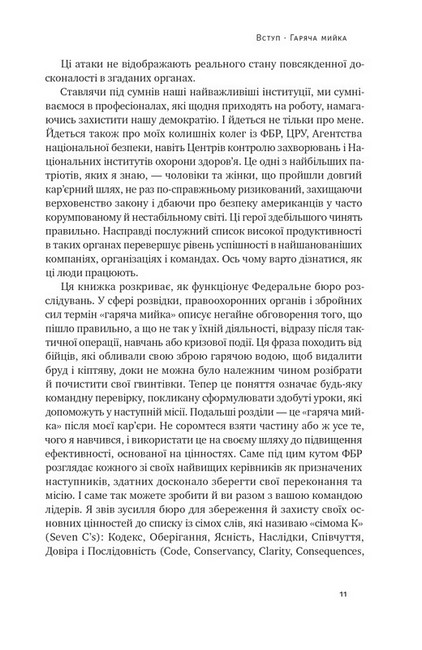 Вступ · Гаряча мийка

Ці атаки не відображають реального стану повсякденної досконалості в згаданих органах.

Ставлячи під сумнів наші найважливіші інституції, ми сумніваємося в професіоналах, які щодня приходять на роботу, намагаючись захистити нашу демократію. І йдеться не тільки про мене. Йдеться також про моїх колишніх колег із ФБР, ЦРУ, Агентства національної безпеки, навіть Центрів контролю захворювань і Національних інститутів охорони здоров'я. Це одні з найбільших патріотів, яких я знаю, — чоловіки та жінки, що пройшли довгий кар'єрний шлях, не раз по-справжньому ризикований, захищаючи верховенство закону і дбаючи про безпеку американців у часто корумпованому й нестабільному світі. Ці герої здебільшого чинять правильно. Насправді послужний список високої продуктивності в таких органах перевершує рівень успішності в найшанованіших компаніях, організаціях і командах. Ось чому варто дізнатися, як ці люди працюють.

Ця книжка розкриває, як функціонує Федеральне бюро розслідувань. У сфері розвідки, правоохоронних органів і збройних сил термін «гаряча мийка» описує негайне обговорення того, що пішло правильно, а що не так у їхній діяльності, відразу після тактичної операції, навчань або кризової події. Ця фраза походить від бійців, які обливали свою зброю гарячою водою, щоб видалити бруд і кіптяву, доки не можна було належним чином розібрати й почистити свої гвинтівки. Тепер це поняття означає будь-яку командну перевірку, покликану сформулювати здобуті уроки, які допоможуть у наступній місії. Подальші розділи — це «гаряча мийка» після моєї кар'єри. Не соромтеся взяти частину або ж усе те, чого я навчився, і використати це на своєму шляху до підвищення ефективності, основаної на цінностях. Саме під цим кутом ФБР розглядає кожного зі своїх найвищих керівників як призначених наступників, здатних досконало зберегти свої переконання та місію. І саме так можете зробити й ви разом з вашою командою лідерів. Я звів зусилля бюро для збереження й захисту своїх основних цінностей до списку із сімох слів, які називаю «сімома К» (Seven C's): Кодекс, Оберігання, Ясність, Наслідки, Співчуття, Довіра і Послідовність (Code, Conservancy, Clarity, Consequences,

11